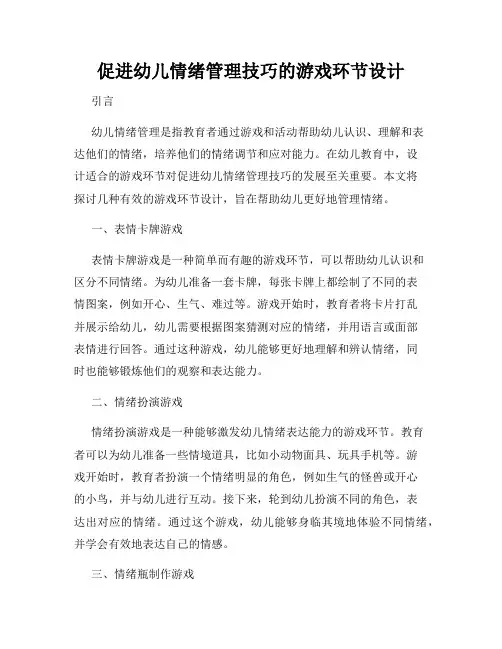 促进幼儿情绪管理技巧的游戏环节设计

引言

幼儿情绪管理是指教育者通过游戏和活动帮助幼儿认识、理解和表达他们的情绪，培养他们的情绪调节和应对能力。在幼儿教育中，设计适合的游戏环节对促进幼儿情绪管理技巧的发展至关重要。本文将探讨几种有效的游戏环节设计，旨在帮助幼儿更好地管理情绪。

一、表情卡牌游戏

表情卡牌游戏是一种简单而有趣的游戏环节，可以帮助幼儿认识和区分不同情绪。为幼儿准备一套卡牌，每张卡牌上都绘制了不同的表情图案，例如开心、生气、难过等。游戏开始时，教育者将卡片打乱并展示给幼儿，幼儿需要根据图案猜测对应的情绪，并用语言或面部表情进行回答。通过这种游戏，幼儿能够更好地理解和辨认情绪，同时也能够锻炼他们的观察和表达能力。

二、情绪扮演游戏

情绪扮演游戏是一种能够激发幼儿情绪表达能力的游戏环节。教育者可以为幼儿准备一些情境道具，比如小动物面具、玩具手机等。游戏开始时，教育者扮演一个情绪明显的角色，例如生气的怪兽或开心的小鸟，并与幼儿进行互动。接下来，轮到幼儿扮演不同的角色，表达出对应的情绪。通过这个游戏，幼儿能够身临其境地体验不同情绪，并学会有效地表达自己的情感。

三、情绪瓶制作游戏